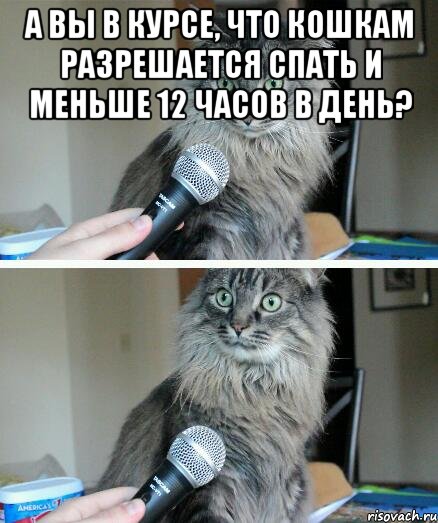 А ВЫ В КУРСЕ, ЧТО КОШКАМ РАЗРЕШАЕТСЯ СПАТЬ И МЕНЬШЕ 12 ЧАСОВ В ДЕНЬ?

TASCAM

TASCAM

AMERICA'S

risovach.ru